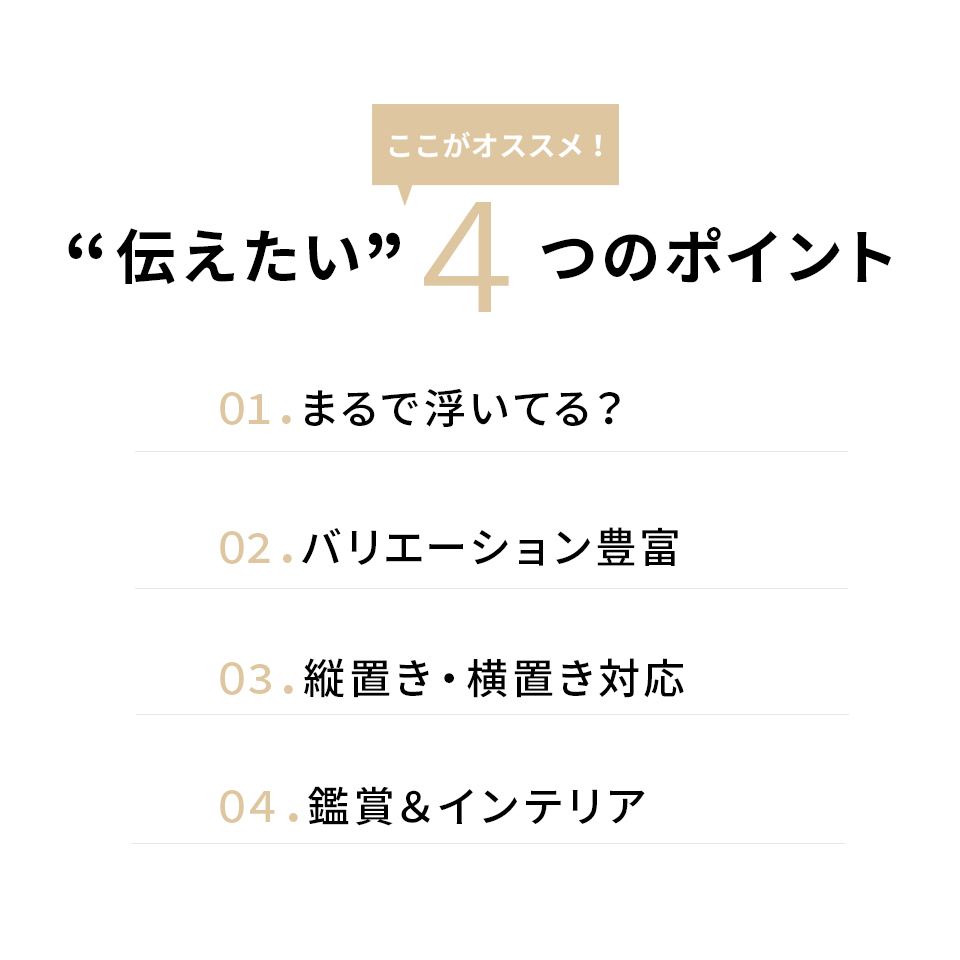 ここがオススメ！

“伝えたい” 4 つのポイント

01. まるで浮いてる？

02. バリエーション豊富

03. 縦置き・横置き対応

04. 鑑賞＆インテリア